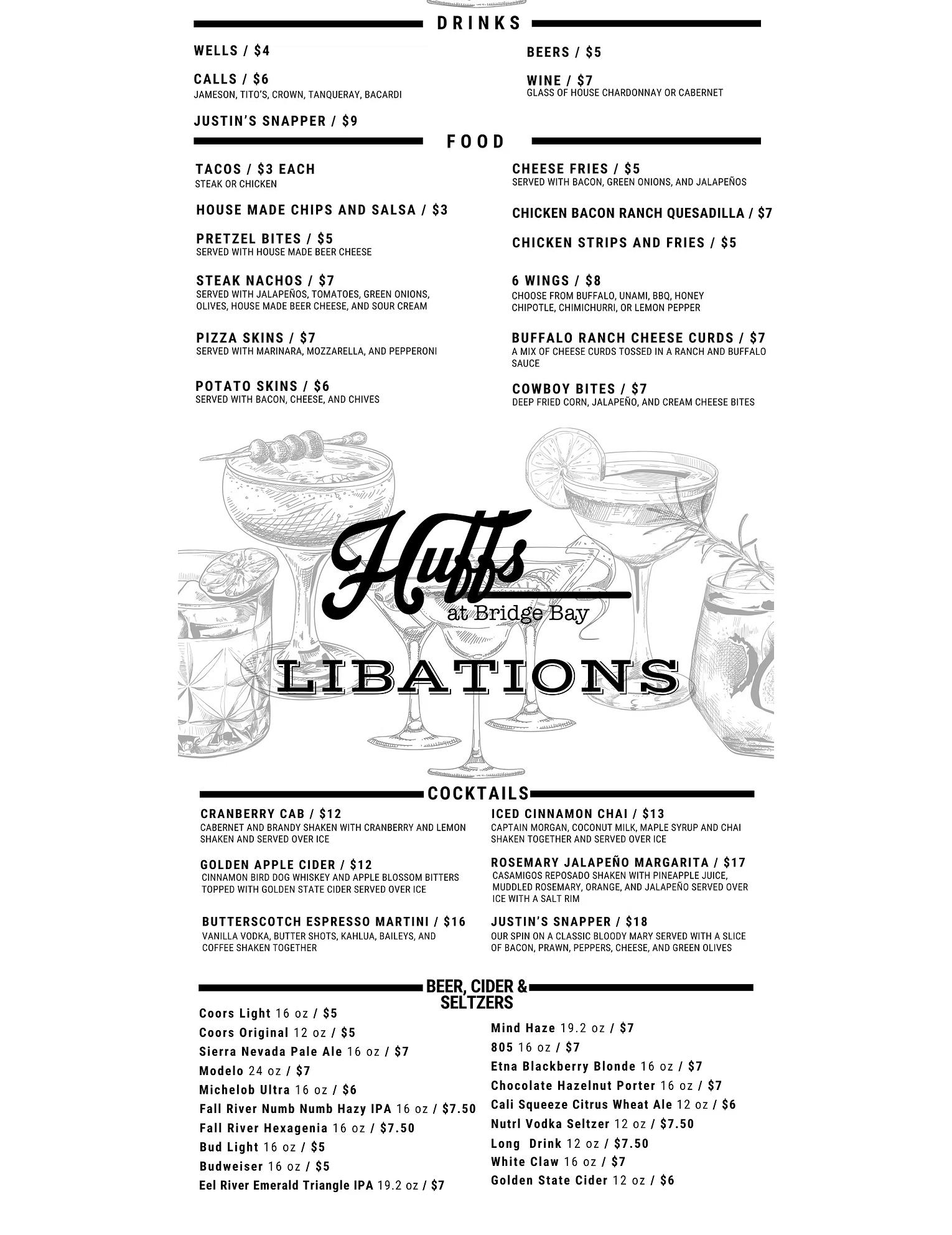 DRINKS

WELLS / $4

CALLS / $6
JAMESON, TITO'S, CROWN, TANQUERAY, BACARDI

JUSTIN'S SNAPPER / $9

BEERS / $5

WINE / $7
GLASS OF HOUSE CHARDONNAY OR CABERNET

FOOD

TACOS / $3 EACH
STEAK OR CHICKEN

HOUSE MADE CHIPS AND SALSA / $3

PRETZEL BITES / $5
SERVED WITH HOUSE MADE BEER CHEESE

STEAK NACHOS / $7
SERVED WITH JALAPEÑOS, TOMATOES, GREEN ONIONS, OLIVES, HOUSE MADE BEER CHEESE, AND SOUR CREAM

PIZZA SKINS / $7
SERVED WITH MARINARA, MOZZARELLA, AND PEPPERONI

POTATO SKINS / $6
SERVED WITH BACON, CHEESE, AND CHIVES

CHEESE FRIES / $5
SERVED WITH BACON, GREEN ONIONS, AND JALAPEÑOS

CHICKEN BACON RANCH QUESADILLA / $7

CHICKEN STRIPS AND FRIES / $5

6 WINGS / $8
CHOOSE FROM BUFFALO, UNAMI, BBQ, HONEY CHIPOTLE, CHIMICHURRI, OR LEMON PEPPER

BUFFALO RANCH CHEESE CURDS / $7
A MIX OF CHEESE CURDS TOSSED IN A RANCH AND BUFFALO SAUCE

COWBOY BITES / $7
DEEP FRIED CORN, JALAPEÑO, AND CREAM CHEESE BITES

Huffs
at Bridge Bay

LIBATIONS

COCKTAILS

CRANBERRY CAB / $12
CABERNET AND BRANDY SHAKEN WITH CRANBERRY AND LEMON SHAKEN AND SERVED OVER ICE

GOLDEN APPLE CIDER / $12
CINNAMON BIRD DOG WHISKEY AND APPLE BLOSSOM BITTERS TOPPED WITH GOLDEN STATE CIDER SERVED OVER ICE

BUTTERSCOTCH ESPRESSO MARTINI / $16
VANILLA VODKA, BUTTER SHOTS, KAHLUA, BAILEYS, AND COFFEE SHAKEN TOGETHER

ICED CINNAMON CHAI / $13
CAPTAIN MORGAN, COCONUT MILK, MAPLE SYRUP AND CHAI SHAKEN TOGETHER AND SERVED OVER ICE

ROSEMARY JALAPEÑO MARGARITA / $17
CASAMIGOS REPOSADO SHAKEN WITH PINEAPPLE JUICE, MUDDLED ROSEMARY, ORANGE, AND JALAPEÑO SERVED OVER ICE WITH A SALT RIM

JUSTIN'S SNAPPER / $18
OUR SPIN ON A CLASSIC BLOODY MARY SERVED WITH A SLICE OF BACON, PRAWN, PEPPERS, CHEESE, AND GREEN OLIVES

BEER, CIDER & SELTZERS

Coors Light 16 oz / $5
Coors Original 12 oz / $5
Sierra Nevada Pale Ale 16 oz / $7
Modelo 24 oz / $7
Michelob Ultra 16 oz / $6
Fall River Numb Numb Hazy IPA 16 oz / $7.50
Fall River Hexagenia 16 oz / $7.50
Bud Light 16 oz / $5
Budweiser 16 oz / $5
Eel River Emerald Triangle IPA 19.2 oz / $7

Mind Haze 19.2 oz / $7
805 16 oz / $7
Etna Blackberry Blonde 16 oz / $7
Chocolate Hazelnut Porter 16 oz / $7
Cali Squeeze Citrus Wheat Ale 12 oz / $6
Nutrl Vodka Seltzer 12 oz / $7.50
Long Drink 12 oz / $7.50
White Claw 16 oz / $7
Golden State Cider 12 oz / $6